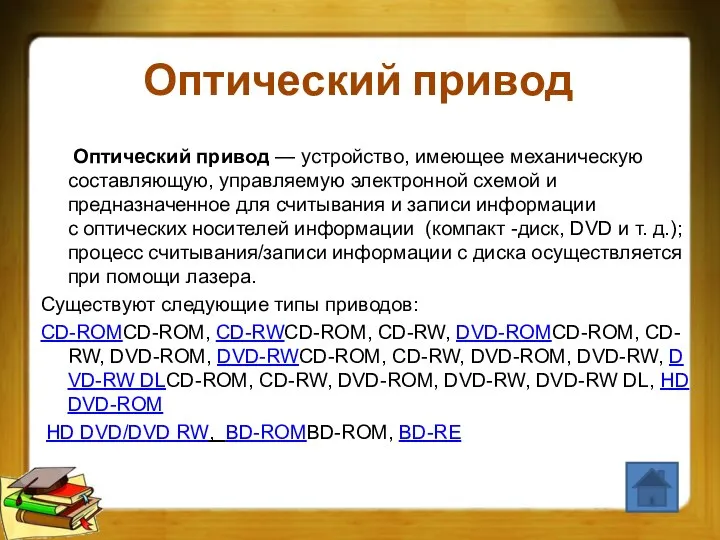 Оптический привод

Оптический привод — устройство, имеющее механическую составляющую, управляемую электронной схемой и предназначенное для считывания и записи информации с оптических носителей информации (компакт -диск, DVD и т. д.); процесс считывания/записи информации с диска осуществляется при помощи лазера.

Существуют следующие типы приводов:

CD-ROMCD-ROM, CD-RWCD-ROM, CD-RW, DVD-ROMCD-ROM, CD-RW, DVD-ROM, DVD-RWCD-ROM, CD-RW, DVD-ROM, DVD-RW, DVD-RW DLCD-ROM, CD-RW, DVD-ROM, DVD-RW, DVD-RW DL, HD DVD-ROM

HD DVD/DVD RW, BD-ROMBD-ROM, BD-RE